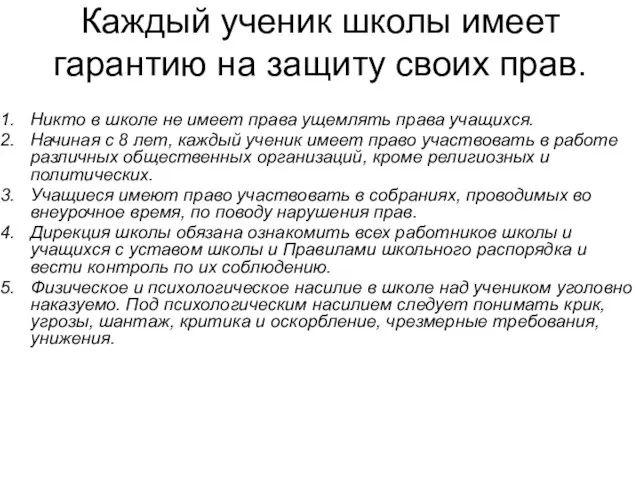 Каждый ученик школы имеет гарантию на защиту своих прав.

1. Никто в школе не имеет права ущемлять права учащихся.
2. Начиная с 8 лет, каждый ученик имеет право участвовать в работе различных общественных организаций, кроме религиозных и политических.
3. Учащиеся имеют право участвовать в собраниях, проводимых во внеурочное время, по поводу нарушения прав.
4. Дирекция школы обязана ознакомить всех работников школы и учащихся с уставом школы и Правилами школьного распорядка и вести контроль по их соблюдению.
5. Физическое и психологическое насилие в школе над учеником уголовно наказуемо. Под психологическим насилием следует понимать крик, угрозы, шантаж, критика и оскорбление, чрезмерные требования, унижения.